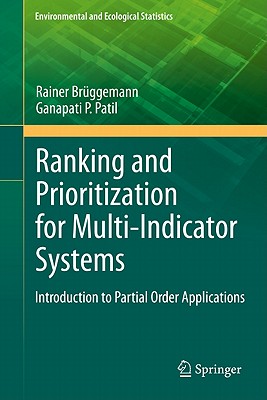 Environmental and Ecological Statistics

Rainer Brüggemann
Ganapati P. Patil

Ranking and Prioritization for Multi-Indicator Systems

Introduction to Partial Order Applications

Springer